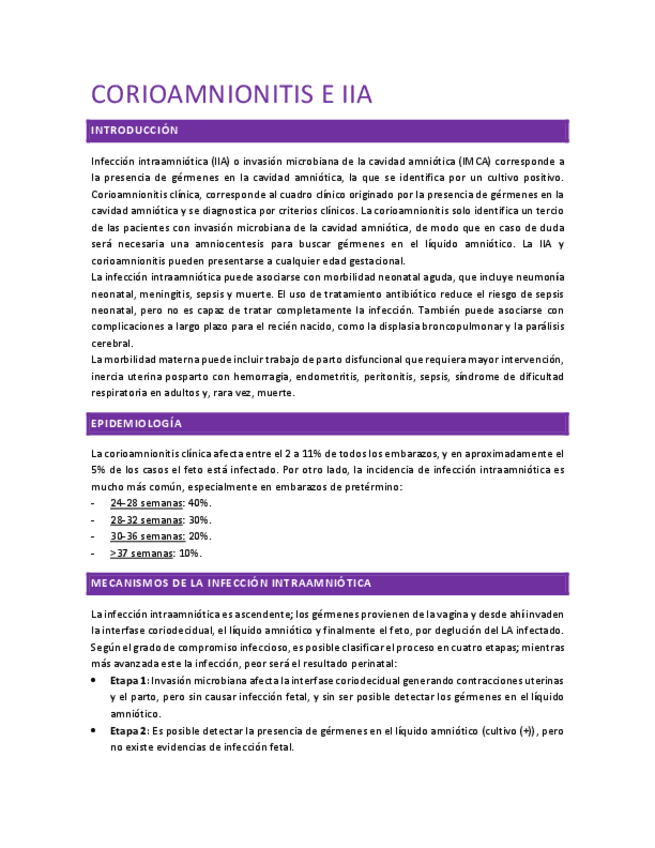 CORIOAMNIONITIS E IIA

INTRODUCCIÓN

Infección intraamniótica (IIA) o invasión microbiana de la cavidad amniótica (IMCA) corresponde a la presencia de gérmenes en la cavidad amniótica, la que se identifica por un cultivo positivo. Corioamnionitis clínica, corresponde al cuadro clínico originado por la presencia de gérmenes en la cavidad amniótica y se diagnostica por criterios clínicos. La corioamnionitis solo identifica un tercio de las pacientes con invasión microbiana de la cavidad amniótica, de modo que en caso de duda será necesaria una amniocentesis para buscar gérmenes en el líquido amniótico. La IIA y corioamnionitis pueden presentarse a cualquier edad gestacional.
La infección intraamniótica puede asociarse con morbilidad neonatal aguda, que incluye neumonía neonatal, meningitis, sepsis y muerte. El uso de tratamiento antibiótico reduce el riesgo de sepsis neonatal, pero no es capaz de tratar completamente la infección. También puede asociarse con complicaciones a largo plazo para el recién nacido, como la displasia broncopulmonar y la parálisis cerebral.
La morbilidad materna puede incluir trabajo de parto disfuncional que requiera mayor intervención, inercia uterina posparto con hemorragia, endometritis, peritonitis, sepsis, síndrome de dificultad respiratoria en adultos y, rara vez, muerte.

EPIDEMIOLOGÍA

La corioamnionitis clínica afecta entre el 2 a 11% de todos los embarazos, y en aproximadamente el 5% de los casos el feto está infectado. Por otro lado, la incidencia de infección intraamniótica es mucho más común, especialmente en embarazos de pretérmino:
- 24-28 semanas: 40%.
- 28-32 semanas: 30%.
- 30-36 semanas: 20%.
- >37 semanas: 10%.

MECANISMOS DE LA INFECCIÓN INTRAAMNIÓTICA

La infección intraamniótica es ascendente; los gérmenes provienen de la vagina y desde ahí invaden la interfase coriodecidual, el líquido amniótico y finalmente el feto, por deglución del LA infectado. Según el grado de compromiso infeccioso, es posible clasificar el proceso en cuatro etapas; mientras más avanzada este la infección, peor será el resultado perinatal:
• Etapa 1: Invasión microbiana afecta la interfase coriodecidual generando contracciones uterinas y el parto, pero sin causar infección fetal, y sin ser posible detectar los gérmenes en el líquido amniótico.
• Etapa 2: Es posible detectar la presencia de gérmenes en el líquido amniótico (cultivo (+)), pero no existe evidencias de infección fetal.